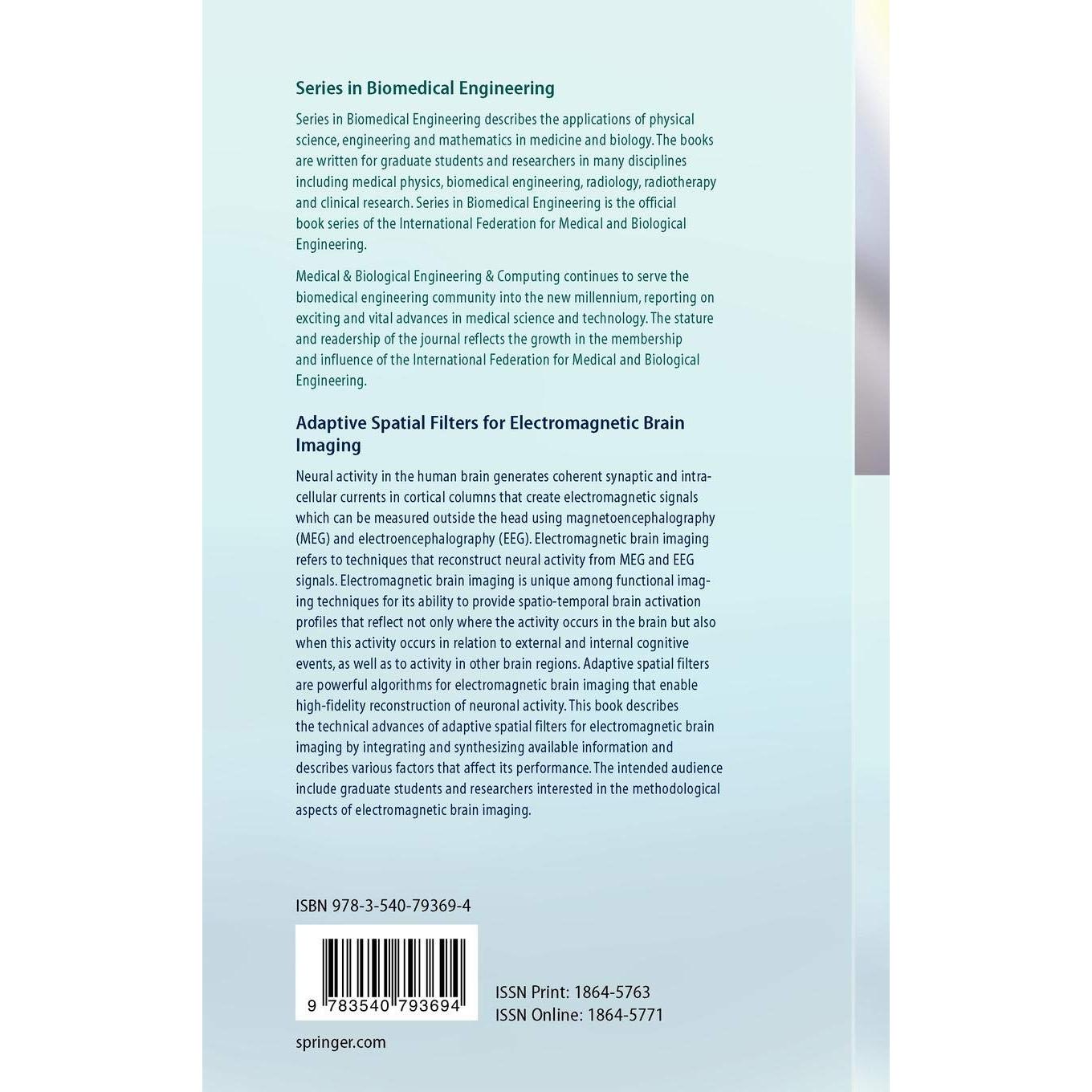 Series in Biomedical Engineering

Series in Biomedical Engineering describes the applications of physical science, engineering and mathematics in medicine and biology. The books are written for graduate students and researchers in many disciplines including medical physics, biomedical engineering, radiology, radiotherapy and clinical research. Series in Biomedical Engineering is the official book series of the International Federation for Medical and Biological Engineering.

Medical & Biological Engineering & Computing continues to serve the biomedical engineering community into the new millennium, reporting on exciting and vital advances in medical science and technology. The stature and readership of the journal reflects the growth in the membership and influence of the International Federation for Medical and Biological Engineering.

Adaptive Spatial Filters for Electromagnetic Brain Imaging

Neural activity in the human brain generates coherent synaptic and intracellular currents in cortical columns that create electromagnetic signals which can be measured outside the head using magnetoencephalography (MEG) and electroencephalography (EEG). Electromagnetic brain imaging refers to techniques that reconstruct neural activity from MEG and EEG signals. Electromagnetic brain imaging is unique among functional imaging techniques for its ability to provide spatio-temporal brain activation profiles that reflect not only where the activity occurs in the brain but also when this activity occurs in relation to external and internal cognitive events, as well as to activity in other brain regions. Adaptive spatial filters are powerful algorithms for electromagnetic brain imaging that enable high-fidelity reconstruction of neuronal activity. This book describes the technical advances of adaptive spatial filters for electromagnetic brain imaging by integrating and synthesizing available information and describes various factors that affect its performance. The intended audience include graduate students and researchers interested in the methodological aspects of electromagnetic brain imaging.

ISBN 978-3-540-79369-4

9 783540 793694

ISSN Print: 1864-5763
ISSN Online: 1864-5771

springer.com